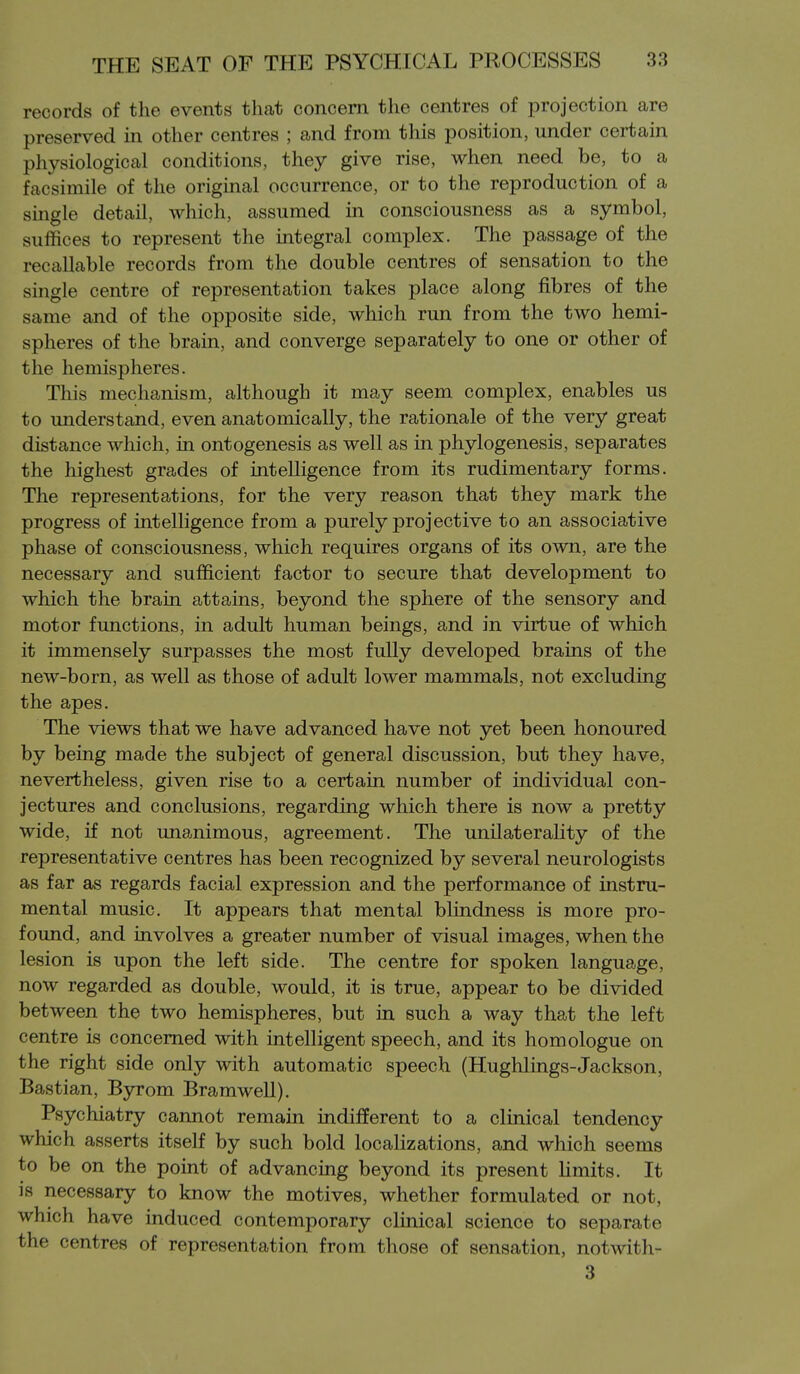 THE SEAT OF THE PSYCHICAL PROCESSES 33

records of the events that concern the centres of projection are preserved in other centres ; and from this position, under certain physiological conditions, they give rise, when need be, to a facsimile of the original occurrence, or to the reproduction of a single detail, which, assumed in consciousness as a symbol, suffices to represent the integral complex. The passage of the recallable records from the double centres of sensation to the single centre of representation takes place along fibres of the same and of the opposite side, which run from the two hemispheres of the brain, and converge separately to one or other of the hemispheres.

This mechanism, although it may seem complex, enables us to understand, even anatomically, the rationale of the very great distance which, in ontogenesis as well as in phylogenesis, separates the highest grades of intelligence from its rudimentary forms. The representations, for the very reason that they mark the progress of intelligence from a purely projective to an associative phase of consciousness, which requires organs of its own, are the necessary and sufficient factor to secure that development to which the brain attains, beyond the sphere of the sensory and motor functions, in adult human beings, and in virtue of which it immensely surpasses the most fully developed brains of the new-born, as well as those of adult lower mammals, not excluding the apes.

The views that we have advanced have not yet been honoured by being made the subject of general discussion, but they have, nevertheless, given rise to a certain number of individual conjectures and conclusions, regarding which there is now a pretty wide, if not unanimous, agreement. The unilaterality of the representative centres has been recognized by several neurologists as far as regards facial expression and the performance of instrumental music. It appears that mental blindness is more profound, and involves a greater number of visual images, when the lesion is upon the left side. The centre for spoken language, now regarded as double, would, it is true, appear to be divided between the two hemispheres, but in such a way that the left centre is concerned with intelligent speech, and its homologue on the right side only with automatic speech (Hughlings-Jackson, Bastian, Byrom Bramwell).

Psychiatry cannot remain indifferent to a clinical tendency which asserts itself by such bold localizations, and which seems to be on the point of advancing beyond its present limits. It is necessary to know the motives, whether formulated or not, which have induced contemporary clinical science to separate the centres of representation from those of sensation, notwith-

3